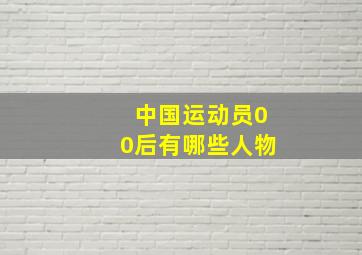 中国运动员00后有哪些人物